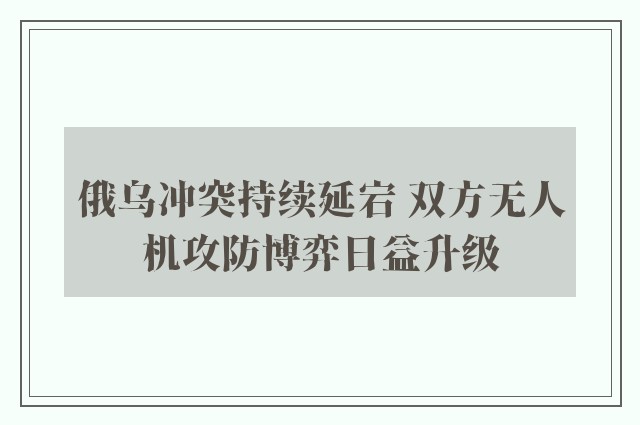 俄乌冲突持续延宕 双方无人机攻防博弈日益升级